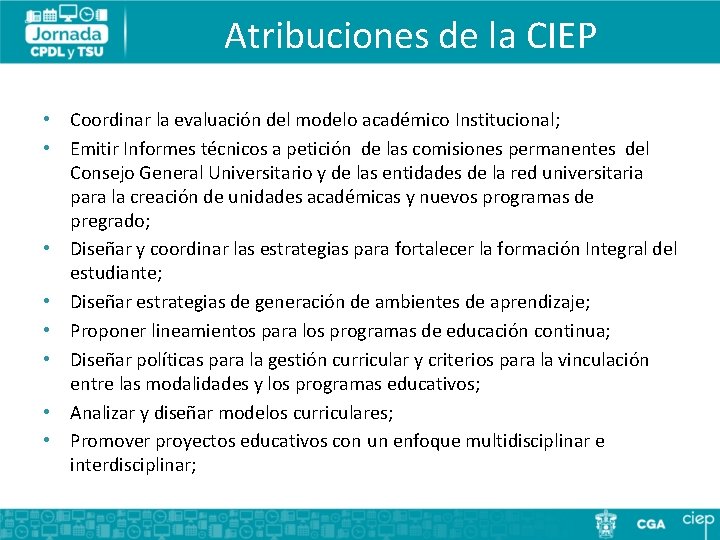 Jornada
CPDL y TSU

Atribuciones de la CIEP

• Coordinar la evaluación del modelo académico Institucional;
• Emitir Informes técnicos a petición de las comisiones permanentes del Consejo General Universitario y de las entidades de la red universitaria para la creación de unidades académicas y nuevos programas de pregrado;
• Diseñar y coordinar las estrategias para fortalecer la formación Integral del estudiante;
• Diseñar estrategias de generación de ambientes de aprendizaje;
• Proponer lineamientos para los programas de educación continua;
• Diseñar políticas para la gestión curricular y criterios para la vinculación entre las modalidades y los programas educativos;
• Analizar y diseñar modelos curriculares;
• Promover proyectos educativos con un enfoque multidisciplinar e interdisciplinar;

CGA
ciep